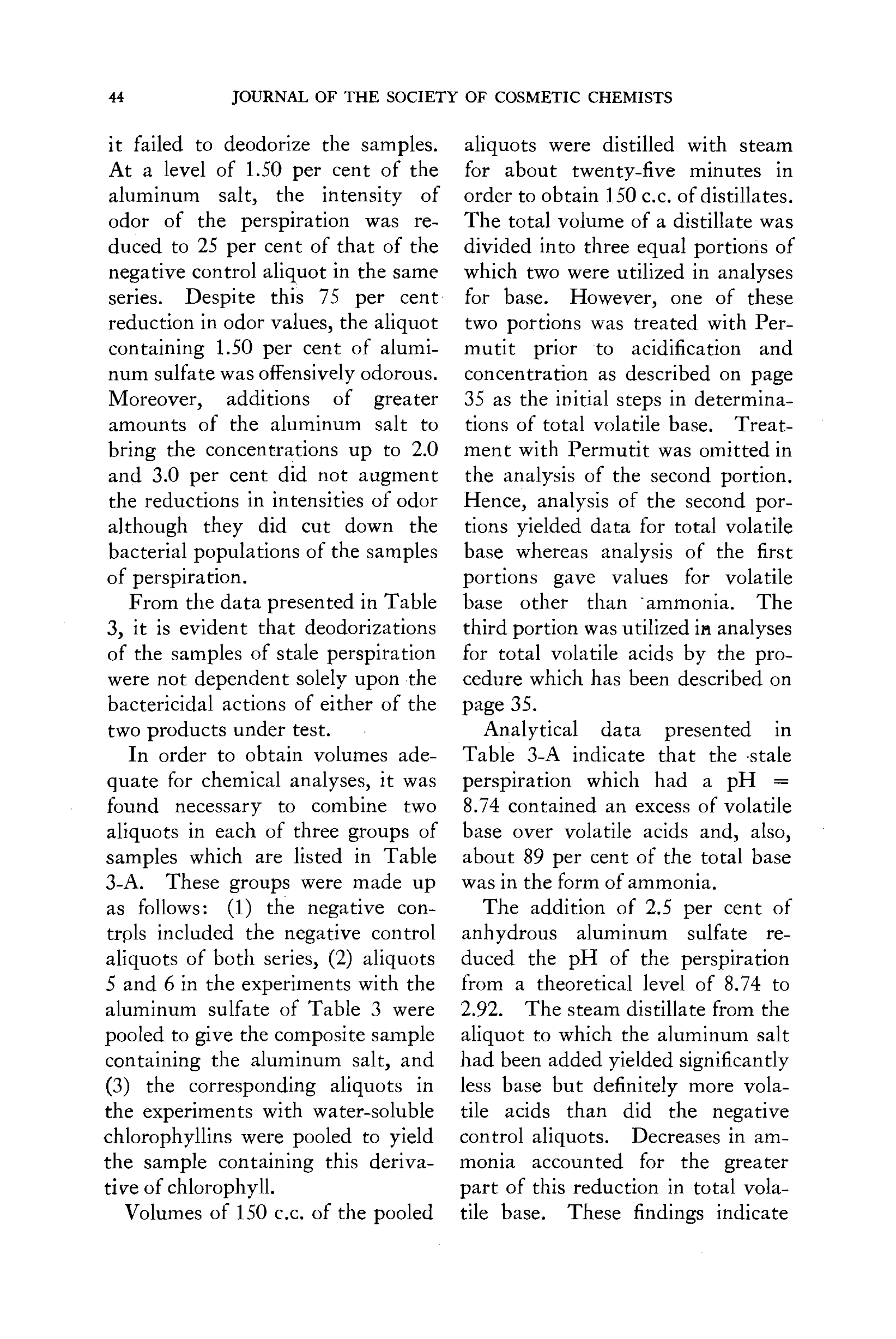 44 JOURNAL OF THE SOCIETY OF COSMETIC CHEMISTS

it failed to deodorize the samples. At a level of 1.50 per cent of the aluminum salt, the intensity of odor of the perspiration was reduced to 25 per cent of that of the negative control aliquot in the same series. Despite this 75 per cent reduction in odor values, the aliquot containing 1.50 per cent of aluminum sulfate was offensively odorous. Moreover, additions of greater amounts of the aluminum salt to bring the concentrations up to 2.0 and 3.0 per cent did not augment the reductions in intensities of odor although they did cut down the bacterial populations of the samples of perspiration.

From the data presented in Table 3, it is evident that deodorizations of the samples of stale perspiration were not dependent solely upon the bactericidal actions of either of the two products under test.

In order to obtain volumes adequate for chemical analyses, it was found necessary to combine two aliquots in each of three groups of samples which are listed in Table 3-A. These groups were made up as follows: (1) the negative controls included the negative control aliquots of both series, (2) aliquots 5 and 6 in the experiments with the aluminum sulfate of Table 3 were pooled to give the composite sample containing the aluminum salt, and (3) the corresponding aliquots in the experiments with water-soluble chlorophyllins were pooled to yield the sample containing this derivative of chlorophyll.

Volumes of 150 c.c. of the pooled aliquots were distilled with steam for about twenty-five minutes in order to obtain 150 c.c. of distillates. The total volume of a distillate was divided into three equal portions of which two were utilized in analyses for base. However, one of these two portions was treated with Permutit prior to acidification and concentration as described on page 35 as the initial steps in determinations of total volatile base. Treatment with Permutit was omitted in the analysis of the second portion. Hence, analysis of the second portions yielded data for total volatile base whereas analysis of the first portions gave values for volatile base other than ammonia. The third portion was utilized in analyses for total volatile acids by the procedure which has been described on page 35.

Analytical data presented in Table 3-A indicate that the stale perspiration which had a pH = 8.74 contained an excess of volatile base over volatile acids and, also, about 89 per cent of the total base was in the form of ammonia.

The addition of 2.5 per cent of anhydrous aluminum sulfate reduced the pH of the perspiration from a theoretical level of 8.74 to 2.92. The steam distillate from the aliquot to which the aluminum salt had been added yielded significantly less base but definitely more volatile acids than did the negative control aliquots. Decreases in ammonia accounted for the greater part of this reduction in total volatile base. These findings indicate